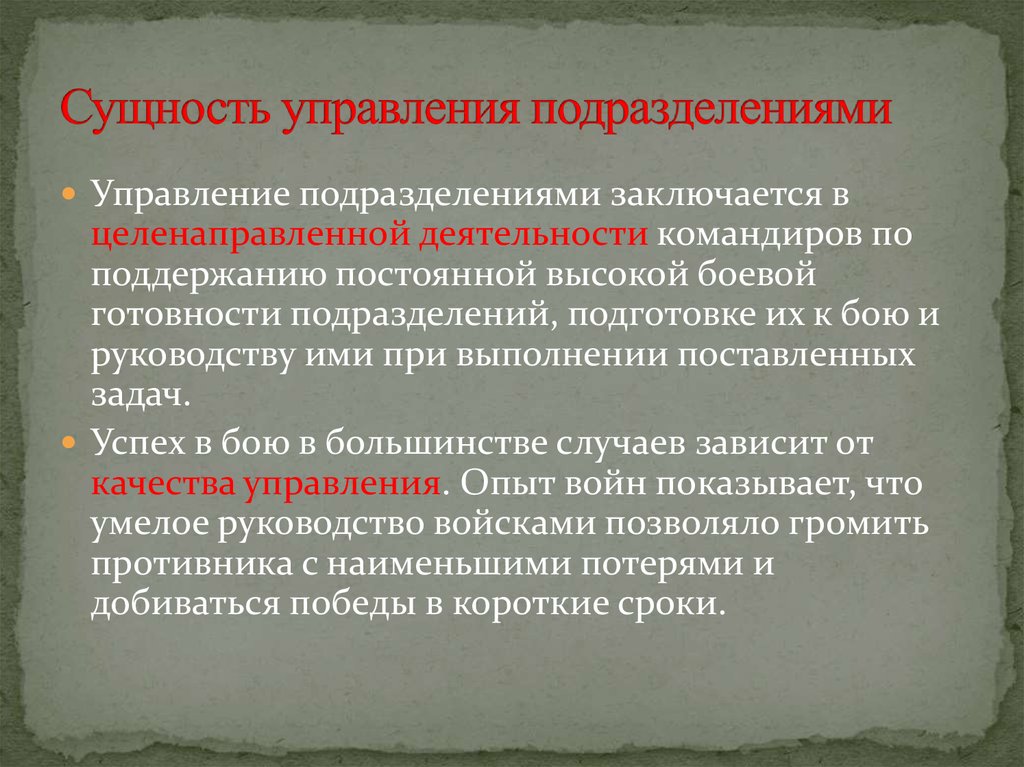 Сущность управления подразделениями

Управление подразделениями заключается в целенаправленной деятельности командиров по поддержанию постоянной высокой боевой готовности подразделений, подготовке их к бою и руководству ими при выполнении поставленных задач.

Успех в бою в большинстве случаев зависит от качества управления. Опыт войн показывает, что умелое руководство войсками позволяло громить противника с наименьшими потерями и добиваться победы в короткие сроки.